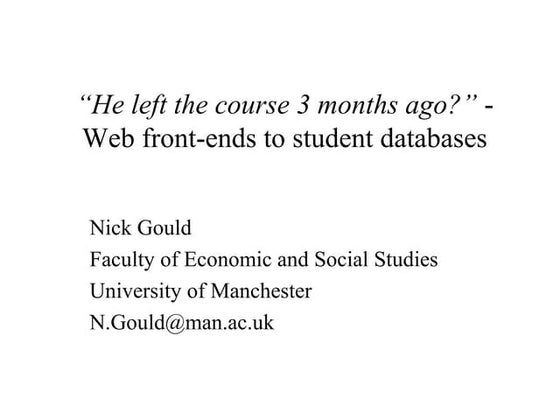 “He left the course 3 months ago?” - Web front-ends to student databases

Nick Gould
Faculty of Economic and Social Studies
University of Manchester
N.Gould@man.ac.uk